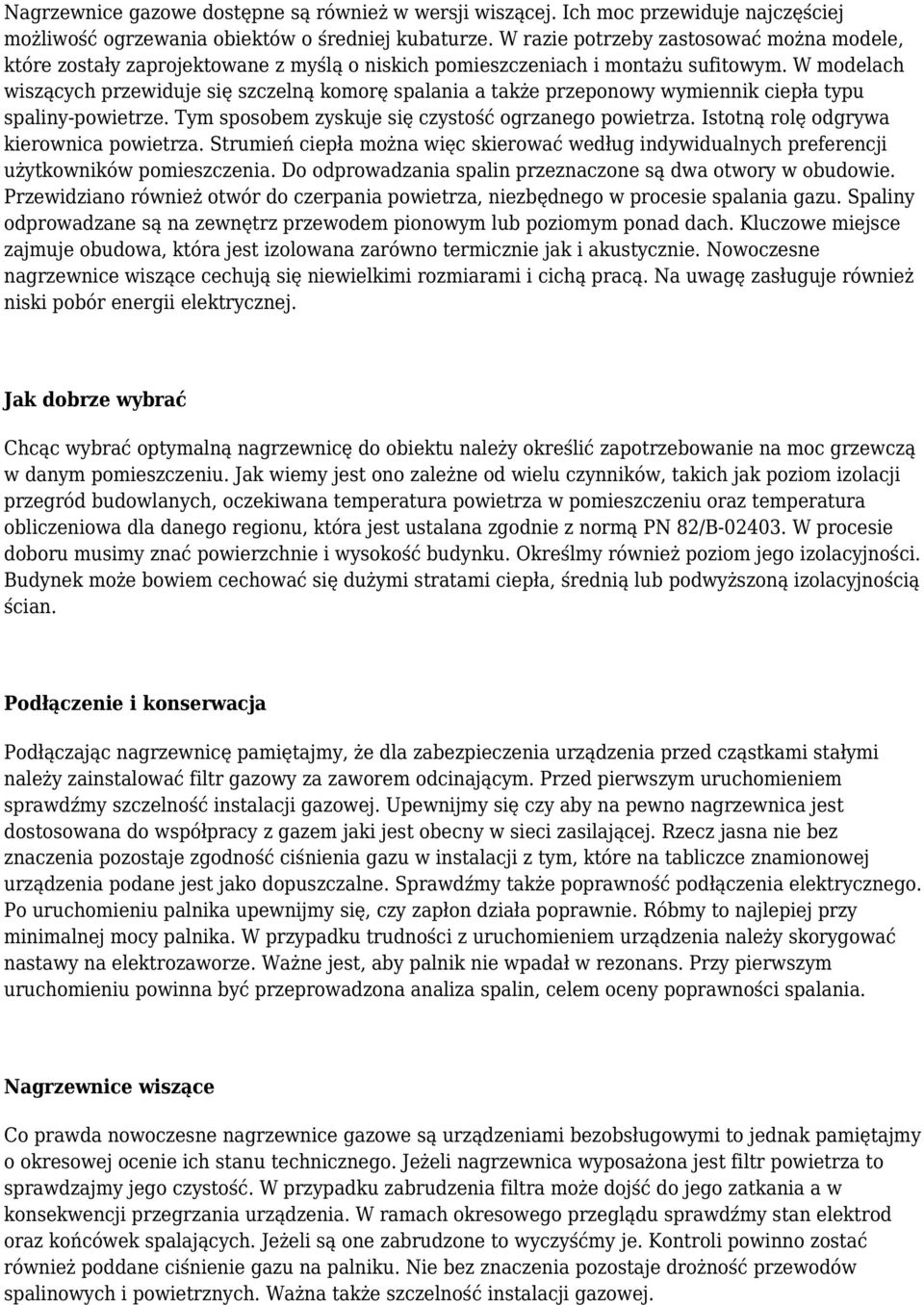 Nagrzewnice gazowe dostępne są również w wersji wiszącej. Ich moc przewiduje najczęściej możliwość ogrzewania obiektów o średniej kubaturze. W razie potrzeby zastosować można modele, które zostały zaprojektowane z myślą o niskich pomieszczeniach i montażu sufitowym. W modelach wiszących przewiduje się szczelną komorę spalania a także przeponowy wymiennik ciepła typu spaliny-powietrze. Tym sposobem zyskuje się czystość ogrzanego powietrza. Istotną rolę odgrywa kierownica powietrza. Strumień ciepła można więc skierować według indywidualnych preferencji użytkowników pomieszczenia. Do odprowadzania spalin przeznaczone są dwa otwory w obudowie. Przewidziano również otwór do czerpania powietrza, niezbędnego w procesie spalania gazu. Spaliny odprowadzane są na zewnętrz przewodem pionowym lub poziomym ponad dach. Kluczowe miejsce zajmuje obudowa, która jest izolowana zarówno termicznie jak i akustycznie. Nowoczesne nagrzewnice wiszące cechują się niewielkimi rozmiarami i cichą pracą. Na uwagę zasługuje również niski pobór energii elektrycznej.

Jak dobrze wybrać

Chcąc wybrać optymalną nagrzewnicę do obiektu należy określić zapotrzebowanie na moc grzewczą w danym pomieszczeniu. Jak wiemy jest ono zależne od wielu czynników, takich jak poziom izolacji przegród budowlanych, oczekiwana temperatura powietrza w pomieszczeniu oraz temperatura obliczeniowa dla danego regionu, która jest ustalana zgodnie z normą PN 82/B-02403. W procesie doboru musimy znać powierzchnie i wysokość budynku. Określmy również poziom jego izolacyjności. Budynek może bowiem cechować się dużymi stratami ciepła, średnią lub podwyższoną izolacyjnością ścian.

Podłączenie i konserwacja

Podłączając nagrzewnicę pamiętajmy, że dla zabezpieczenia urządzenia przed cząstkami stałymi należy zainstalować filtr gazowy za zaworem odcinającym. Przed pierwszym uruchomieniem sprawdźmy szczelność instalacji gazowej. Upewnijmy się czy aby na pewno nagrzewnica jest dostosowana do współpracy z gazem jaki jest obecny w sieci zasilającej. Rzecz jasna nie bez znaczenia pozostaje zgodność ciśnienia gazu w instalacji z tym, które na tabliczce znamionowej urządzenia podane jest jako dopuszczalne. Sprawdźmy także poprawność podłączenia elektrycznego. Po uruchomieniu palnika upewnijmy się, czy zapłon działa poprawnie. Róbmy to najlepiej przy minimalnej mocy palnika. W przypadku trudności z uruchomieniem urządzenia należy skorygować nastawy na elektrozaworze. Ważne jest, aby palnik nie wpadał w rezonans. Przy pierwszym uruchomieniu powinna być przeprowadzona analiza spalin, celem oceny poprawności spalania.

Nagrzewnice wiszące

Co prawda nowoczesne nagrzewnice gazowe są urządzeniami bezobsługowymi to jednak pamiętajmy o okresowej ocenie ich stanu technicznego. Jeżeli nagrzewnica wyposażona jest filtr powietrza to sprawdzajmy jego czystość. W przypadku zabrudzenia filtra może dojść do jego zatkania a w konsekwencji przegrzania urządzenia. W ramach okresowego przeglądu sprawdźmy stan elektrod oraz końcówek spalających. Jeżeli są one zabrudzone to wyczyśćmy je. Kontroli powinno zostać również poddane ciśnienie gazu na palniku. Nie bez znaczenia pozostaje drożność przewodów spalinowych i powietrznych. Ważna także szczelność instalacji gazowej.